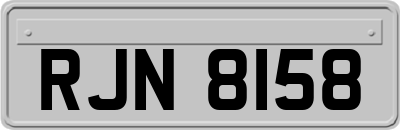 RJN 8158